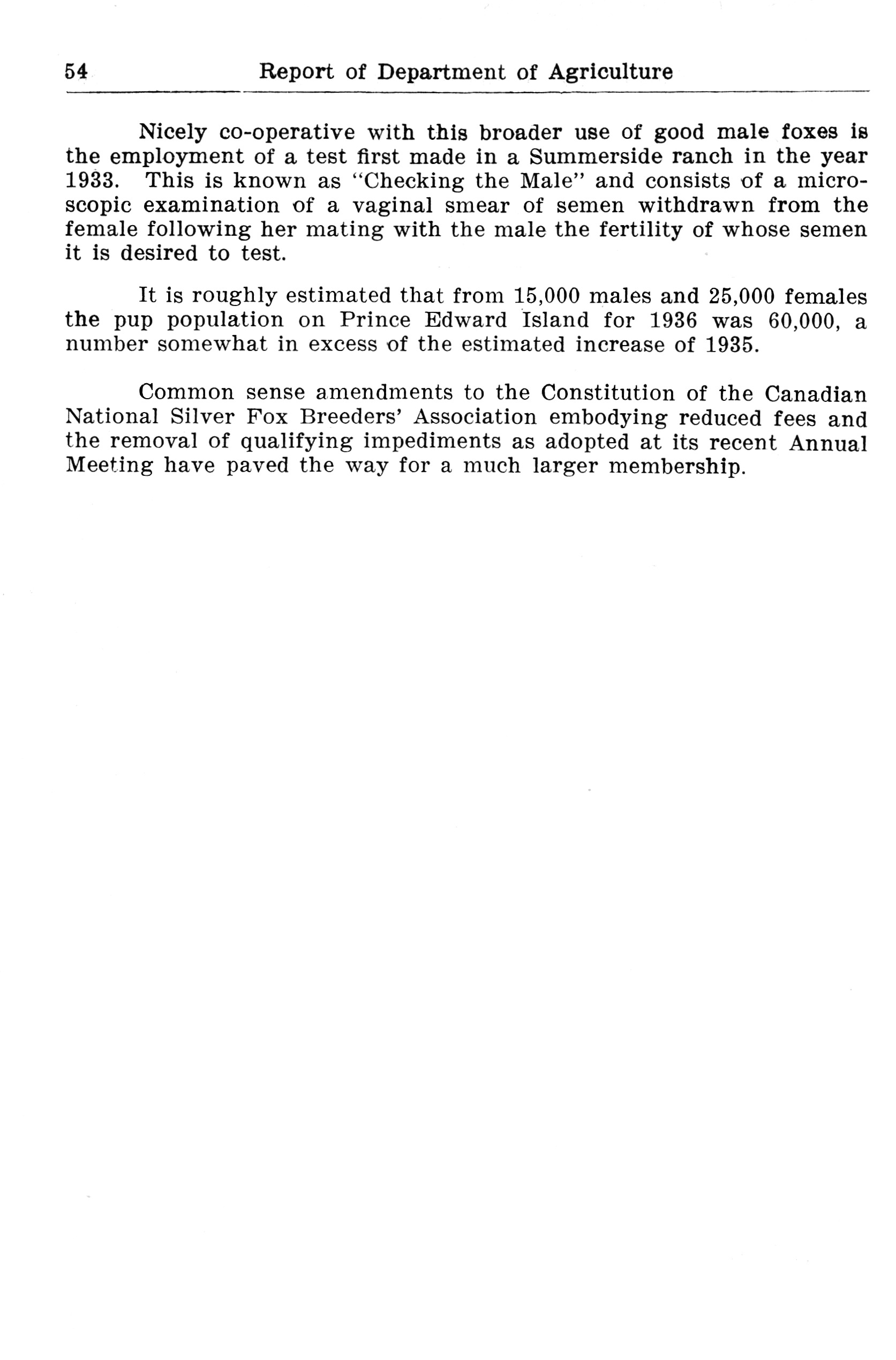 54 Report of Department of Agriculture

Nicely co-operative with this broader use of good male foxes is the employment of a test first made in a Summerside ranch in the year 1933. This is known as "Checking the Male" and consists of a microscopic examination of a vaginal smear of semen withdrawn from the female following her mating with the male the fertility of whose semen it is desired to test.

It is roughly estimated that from 15,000 males and 25,000 females the pup population on Prince Edward Island for 1936 was 60,000, a number somewhat in excess of the estimated increase of 1935.

Common sense amendments to the Constitution of the Canadian National Silver Fox Breeders' Association embodying reduced fees and the removal of qualifying impediments as adopted at its recent Annual Meeting have paved the way for a much larger membership.